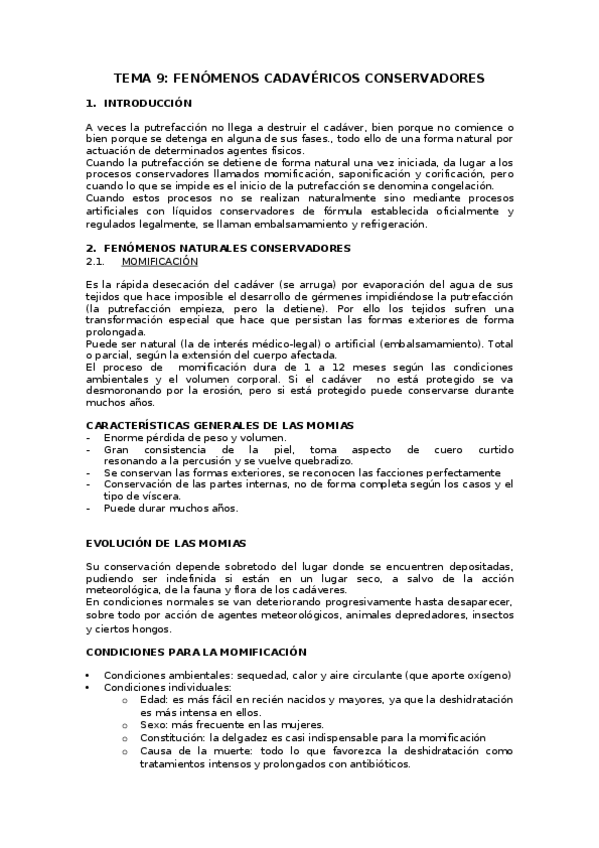 TEMA 9: FENÓMENOS CADAVÉRICOS CONSERVADORES

1. INTRODUCCIÓN

A veces la putrefacción no llega a destruir el cadáver, bien porque no comience o bien porque se detenga en alguna de sus fases., todo ello de una forma natural por actuación de determinados agentes físicos.
Cuando la putrefacción se detiene de forma natural una vez iniciada, da lugar a los procesos conservadores llamados momificación, saponificación y corificación, pero cuando lo que se impide es el inicio de la putrefacción se denomina congelación.
Cuando estos procesos no se realizan naturalmente sino mediante procesos artificiales con líquidos conservadores de fórmula establecida oficialmente y regulados legalmente, se llaman embalsamamiento y refrigeración.

2. FENÓMENOS NATURALES CONSERVADORES
2.1. MOMIFICACIÓN

Es la rápida desecación del cadáver (se arruga) por evaporación del agua de sus tejidos que hace imposible el desarrollo de gérmenes impidiéndose la putrefacción (la putrefacción empieza, pero la detiene). Por ello los tejidos sufren una transformación especial que hace que persistan las formas exteriores de forma prolongada.
Puede ser natural (la de interés médico-legal) o artificial (embalsamamiento). Total o parcial, según la extensión del cuerpo afectada.
El proceso de momificación dura de 1 a 12 meses según las condiciones ambientales y el volumen corporal. Si el cadáver no está protegido se va desmoronando por la erosión, pero si está protegido puede conservarse durante muchos años.

CARACTERÍSTICAS GENERALES DE LAS MOMIAS
- Enorme pérdida de peso y volumen.
- Gran consistencia de la piel, toma aspecto de cuero curtido resonando a la percusión y se vuelve quebradizo.
- Se conservan las formas exteriores, se reconocen las facciones perfectamente
- Conservación de las partes internas, no de forma completa según los casos y el tipo de víscera.
- Puede durar muchos años.

EVOLUCIÓN DE LAS MOMIAS

Su conservación depende sobretodo del lugar donde se encuentren depositadas, pudiendo ser indefinida si están en un lugar seco, a salvo de la acción meteorológica, de la fauna y flora de los cadáveres.
En condiciones normales se van deteriorando progresivamente hasta desaparecer, sobre todo por acción de agentes meteorológicos, animales depredadores, insectos y ciertos hongos.

CONDICIONES PARA LA MOMIFICACIÓN

• Condiciones ambientales: sequedad, calor y aire circulante (que aporte oxígeno)
• Condiciones individuales:
o Edad: es más fácil en recién nacidos y mayores, ya que la deshidratación es más intensa en ellos.
o Sexo: más frecuente en las mujeres.
o Constitución: la delgadez es casi indispensable para la momificación
o Causa de la muerte: todo lo que favorezca la deshidratación como tratamientos intensos y prolongados con antibióticos.